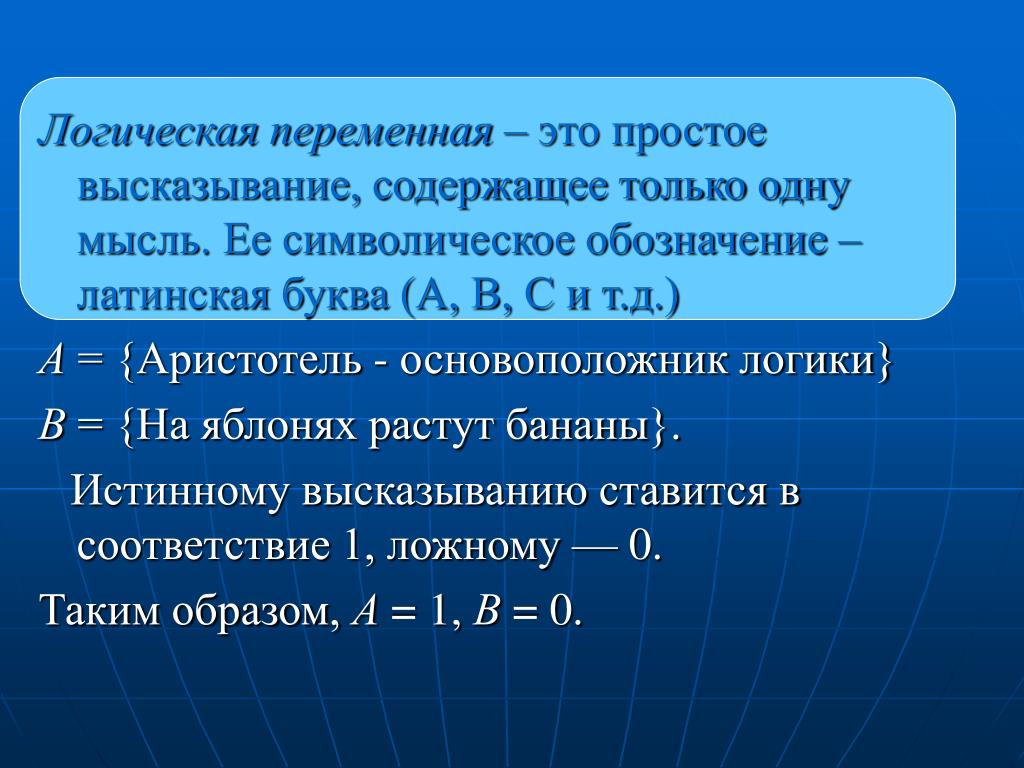 Логическая переменная – это простое высказывание, содержащее только одну мысль. Ее символическое обозначение – латинская буква (A, B, C и т.д.)

$A$ = {Аристотель - основоположник логики}

$B$ = {На яблонях растут бананы}.

Истинному высказыванию ставится в соответствие 1, ложному — 0.

Таким образом, $A = 1$, $B = 0$.